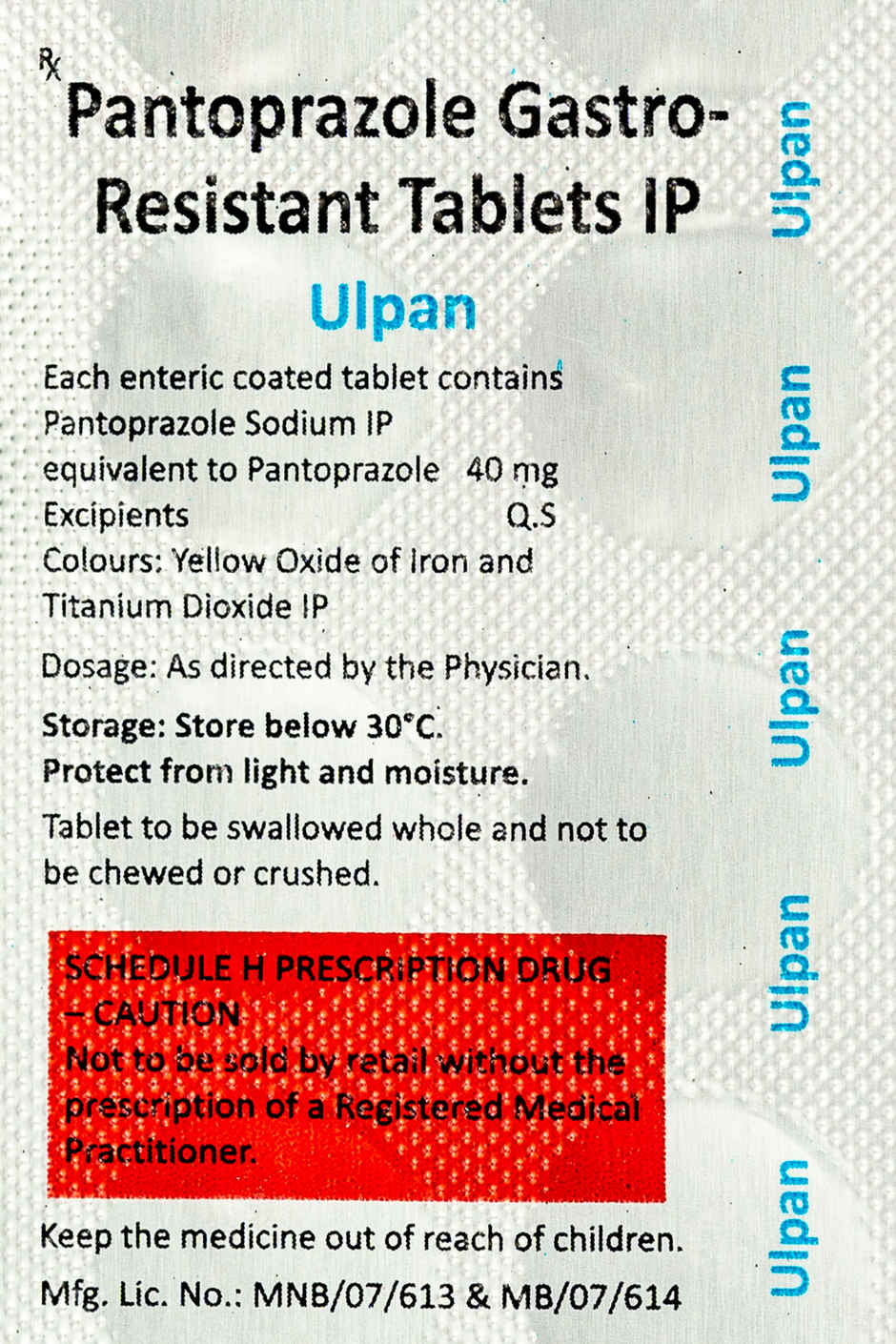 ℞
Pantoprazole Gastro-Resistant Tablets IP

Ulpan

Each enteric coated tablet contains
Pantoprazole Sodium IP
equivalent to Pantoprazole 40 mg
Excipients Q.S
Colours: Yellow Oxide of Iron and Titanium Dioxide IP

Dosage: As directed by the Physician.

Storage: Store below 30°C.
Protect from light and moisture.

Tablet to be swallowed whole and not to be chewed or crushed.

SCHEDULE H PRESCRIPTION DRUG – CAUTION
Not to be sold by retail without the prescription of a Registered Medical Practitioner.

Keep the medicine out of reach of children.

Mfg. Lic. No.: MNB/07/613 & MB/07/614

Ulpan
Ulpan
Ulpan
Ulpan
Ulpan